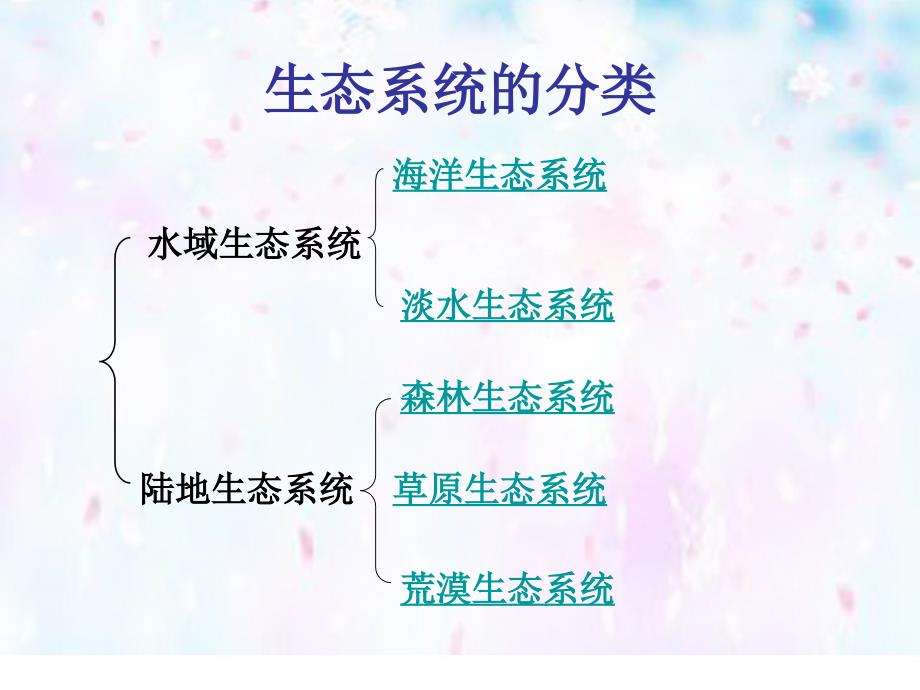 生态系统的分类

水域生态系统

海洋生态系统

淡水生态系统

陆地生态系统

森林生态系统

草原生态系统

荒漠生态系统